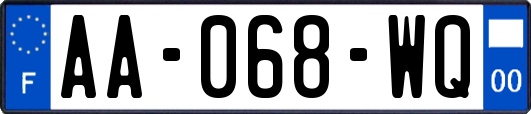 F
AA-068-WQ
00